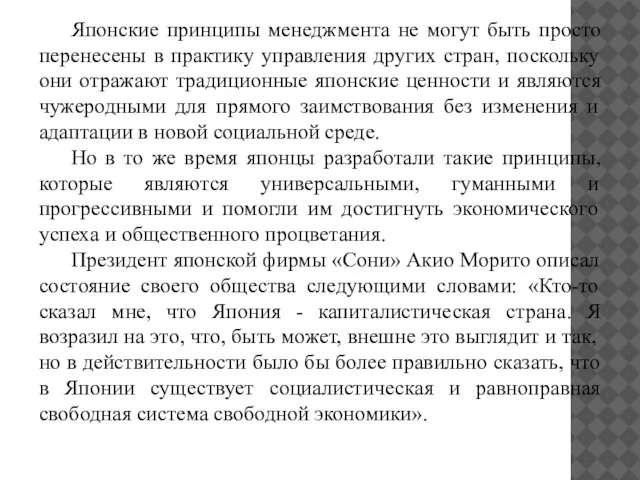 Японские принципы менеджмента не могут быть просто перенесены в практику управления других стран, поскольку они отражают традиционные японские ценности и являются чужеродными для прямого заимствования без изменения и адаптации в новой социальной среде.

Но в то же время японцы разработали такие принципы, которые являются универсальными, гуманными и прогрессивными и помогли им достигнуть экономического успеха и общественного процветания.

Президент японской фирмы «Сони» Акио Морито описал состояние своего общества следующими словами: «Кто-то сказал мне, что Япония - капиталистическая страна. Я возразил на это, что, быть может, внешне это выглядит и так, но в действительности было бы более правильно сказать, что в Японии существует социалистическая и равноправная свободная система свободной экономики».